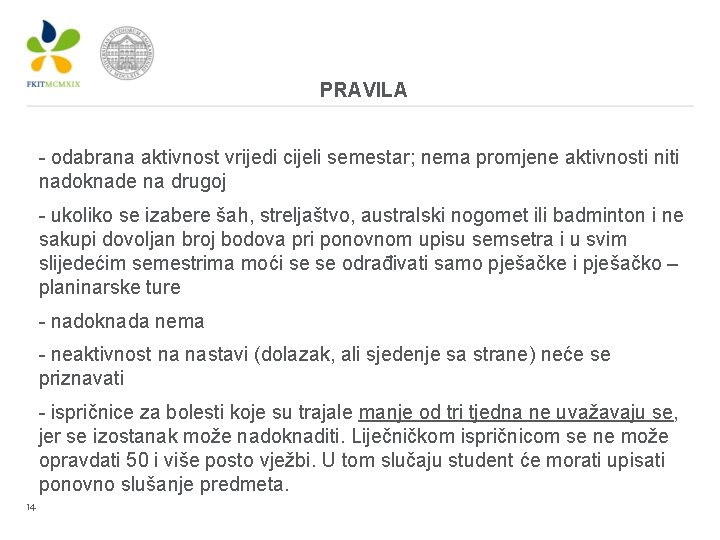 FKITMCMXIX

PRAVILA

- odabrana aktivnost vrijedi cijeli semestar; nema promjene aktivnosti niti nadoknade na drugoj

- ukoliko se izabere šah, streljaštvo, australski nogomet ili badminton i ne sakupi dovoljan broj bodova pri ponovnom upisu semsetra i u svim slijedećim semestrima moći se se odrađivati samo pješačke i pješačko – planinarske ture

- nadoknada nema

- neaktivnost na nastavi (dolazak, ali sjedenje sa strane) neće se priznavati

- ispričnice za bolesti koje su trajale manje od tri tjedna ne uvažavaju se, jer se izostanak može nadoknaditi. Liječničkom ispričnicom se ne može opravdati 50 i više posto vježbi. U tom slučaju student će morati upisati ponovno slušanje predmeta.

14